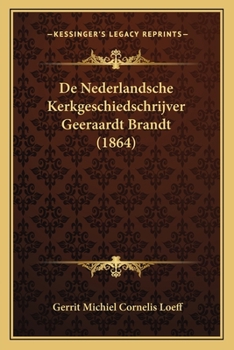 —KESSINGER'S LEGACY REPRINTS—

De Nederlandsche Kerkgeschiedschrijver Geeraardt Brandt (1864)

Gerrit Michiel Cornelis Loeff